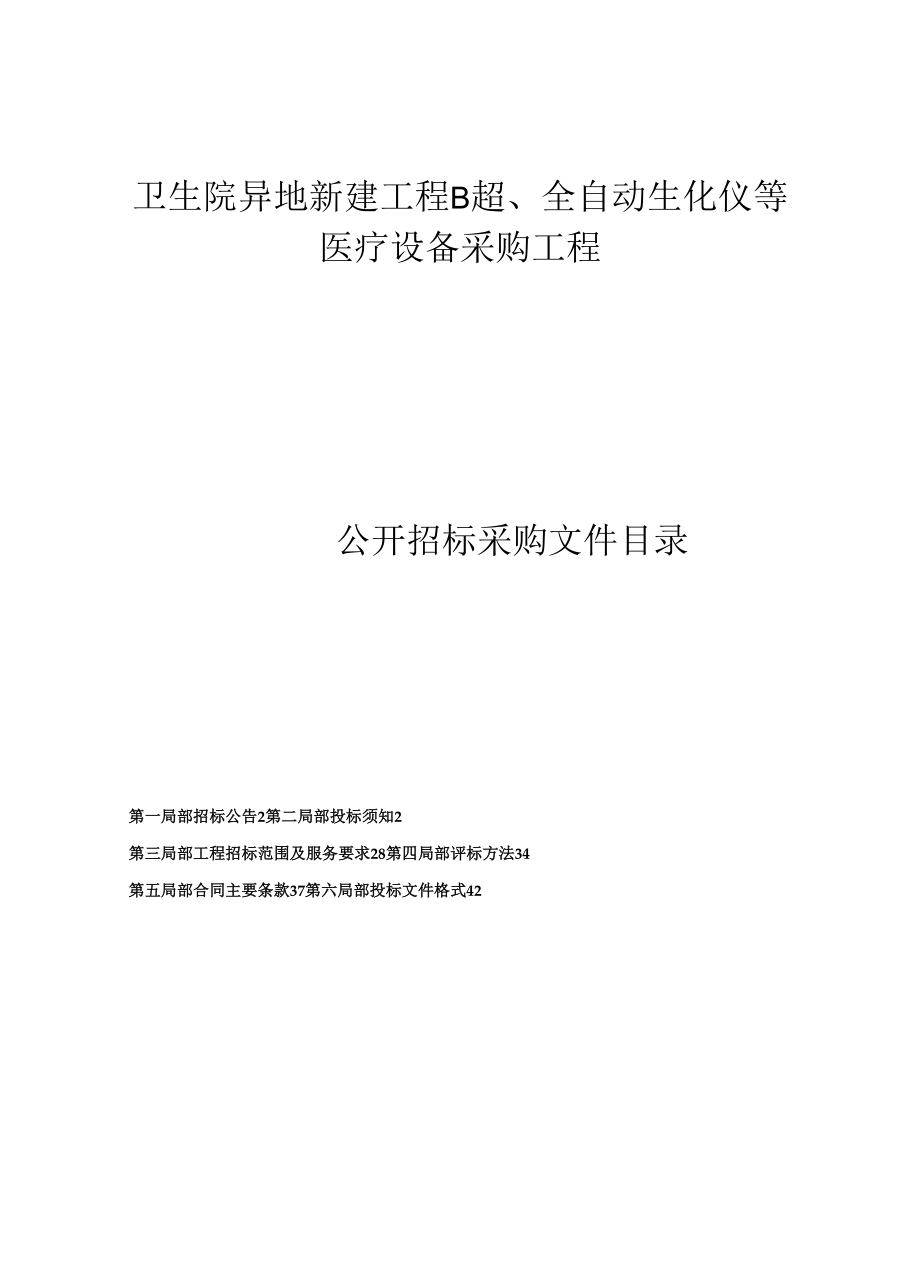 卫生院异地新建工程B超、全自动生化仪等医疗设备采购工程

公开招标采购文件目录

第一局部招标公告2第二局部投标须知2

第三局部工程招标范围及服务要求28第四局部评标方法34

第五局部合同主要条款37第六局部投标文件格式42